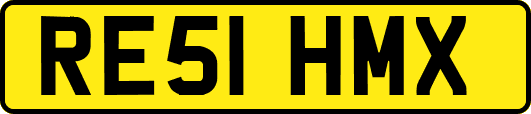 RE51 HMX